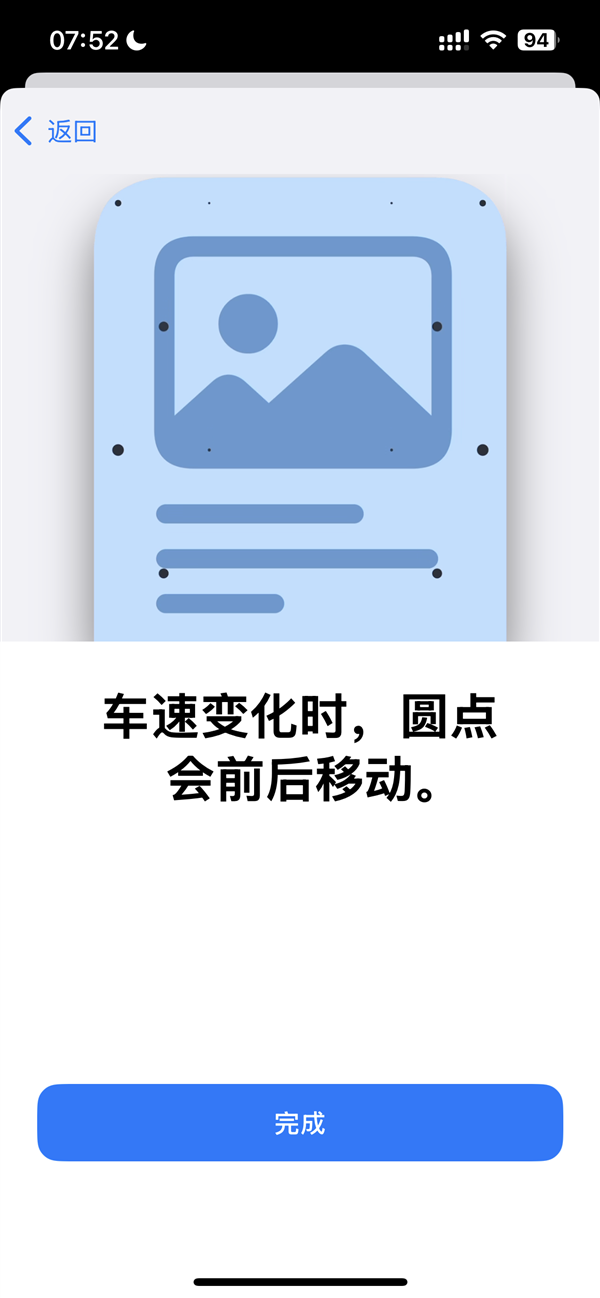 07:52

94

返回

车速变化时，圆点会前后移动。

完成